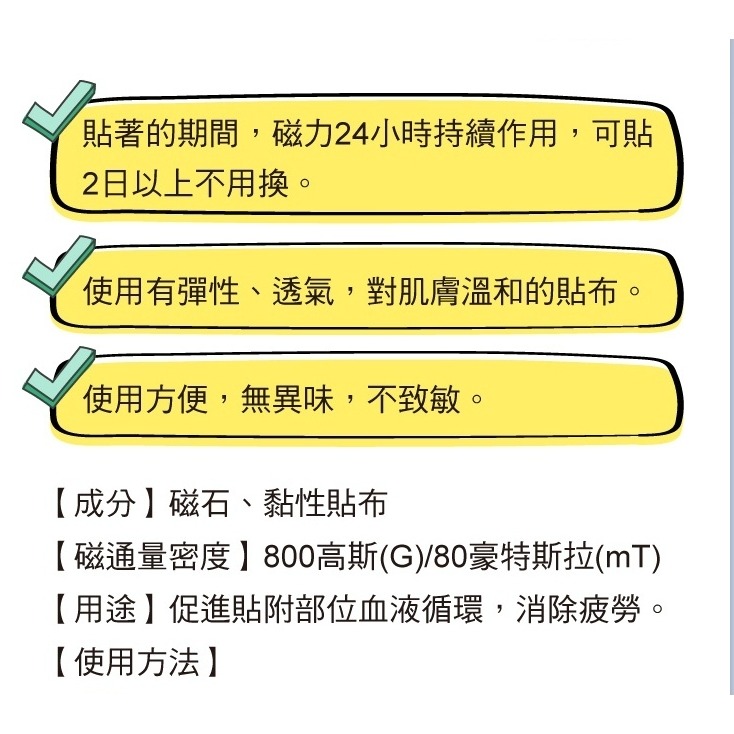 貼著的期間，磁力24小時持續作用，可貼2日以上不用換。

使用有彈性、透氣，對肌膚溫和的貼布。

使用方便，無異味，不致敏。

【成分】磁石、黏性貼布

【磁通量密度】800高斯(G)/80豪特斯拉(mT)

【用途】促進貼附部位血液循環，消除疲勞。

【使用方法】